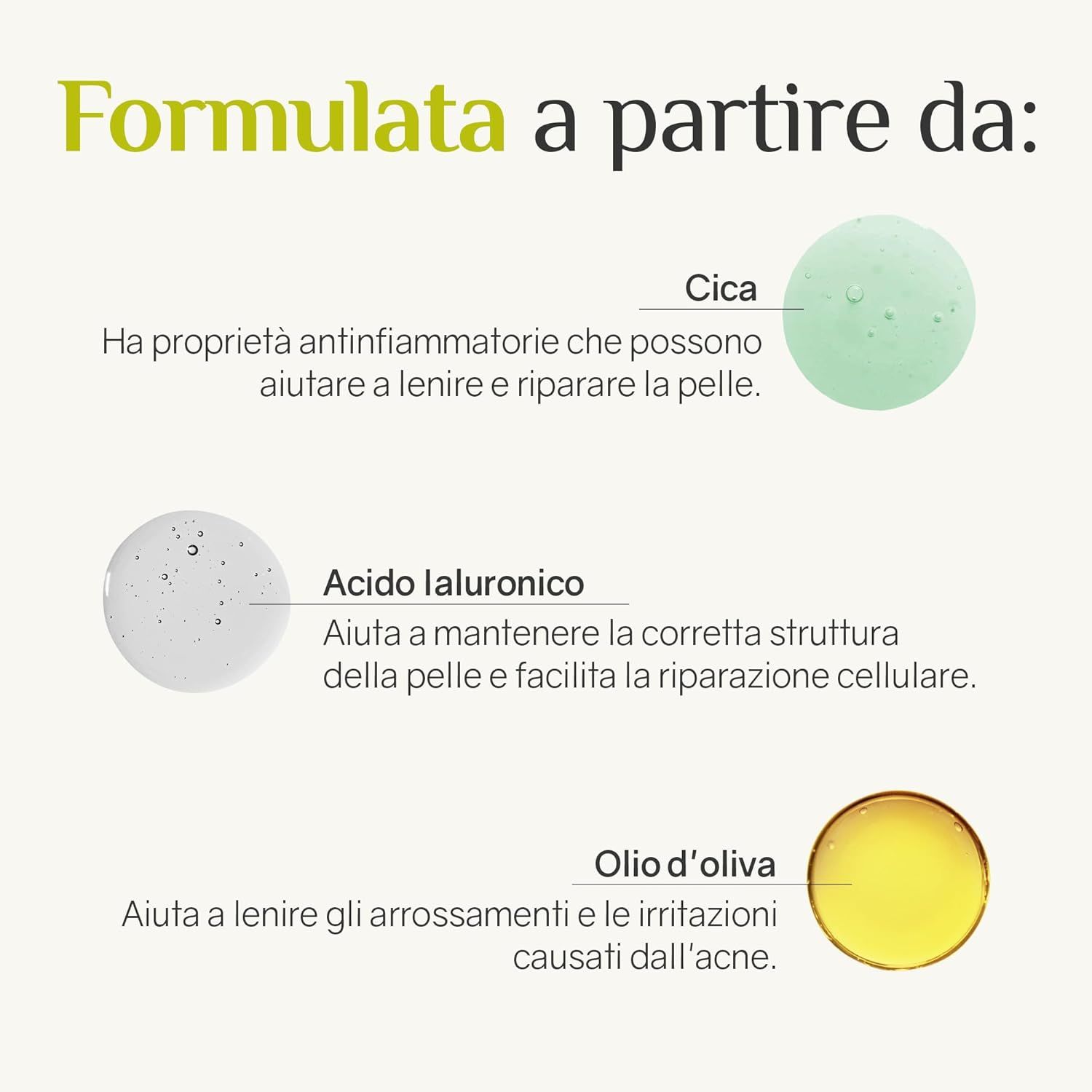 Formulata a partire da:

Cica
Ha proprietà antinfiammatorie che possono aiutare a lenire e riparare la pelle.

Acido Ialuronico
Aiuta a mantenere la corretta struttura della pelle e facilita la riparazione cellulare.

Olio d'oliva
Aiuta a lenire gli arrossamenti e le irritazioni causati dall'acne.